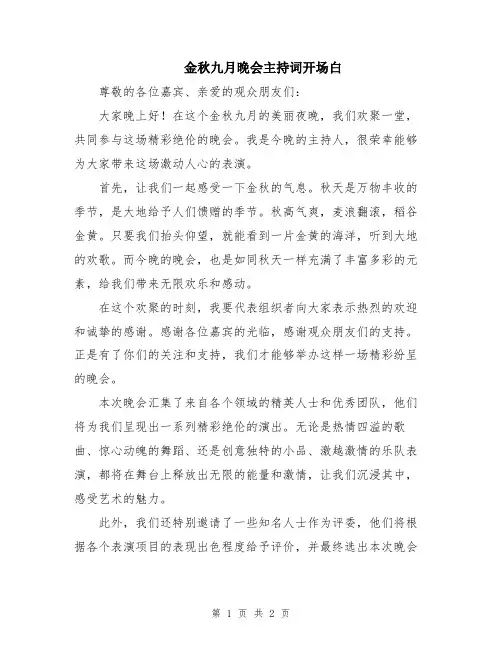 金秋九月晚会主持词开场白

尊敬的各位嘉宾、亲爱的观众朋友们：

大家晚上好！在这个金秋九月的美丽夜晚，我们欢聚一堂，共同参与这场精彩绝伦的晚会。我是今晚的主持人，很荣幸能够为大家带来这场激动人心的表演。

首先，让我们一起感受一下金秋的气息。秋天是万物丰收的季节，是大地给予人们馈赠的季节。秋高气爽，麦浪翻滚，稻谷金黄。只要我们抬头仰望，就能看到一片金黄的海洋，听到大地的欢歌。而今晚的晚会，也是如同秋天一样充满了丰富多彩的元素，给我们带来无限欢乐和感动。

在这个欢聚的时刻，我要代表组织者向大家表示热烈的欢迎和诚挚的感谢。感谢各位嘉宾的光临，感谢观众朋友们的支持。正是有了你们的关注和支持，我们才能够举办这样一场精彩纷呈的晚会。

本次晚会汇集了来自各个领域的精英人士和优秀团队，他们将为我们呈现出一系列精彩绝伦的演出。无论是热情四溢的歌曲、惊心动魄的舞蹈、还是创意独特的小品、激越激情的乐队表演，都将在舞台上释放出无限的能量和激情，让我们沉浸其中，感受艺术的魅力。

此外，我们还特别邀请了一些知名人士作为评委，他们将根据各个表演项目的表现出色程度给予评价，并最终选出本次晚会

第 1 页 共 2 页